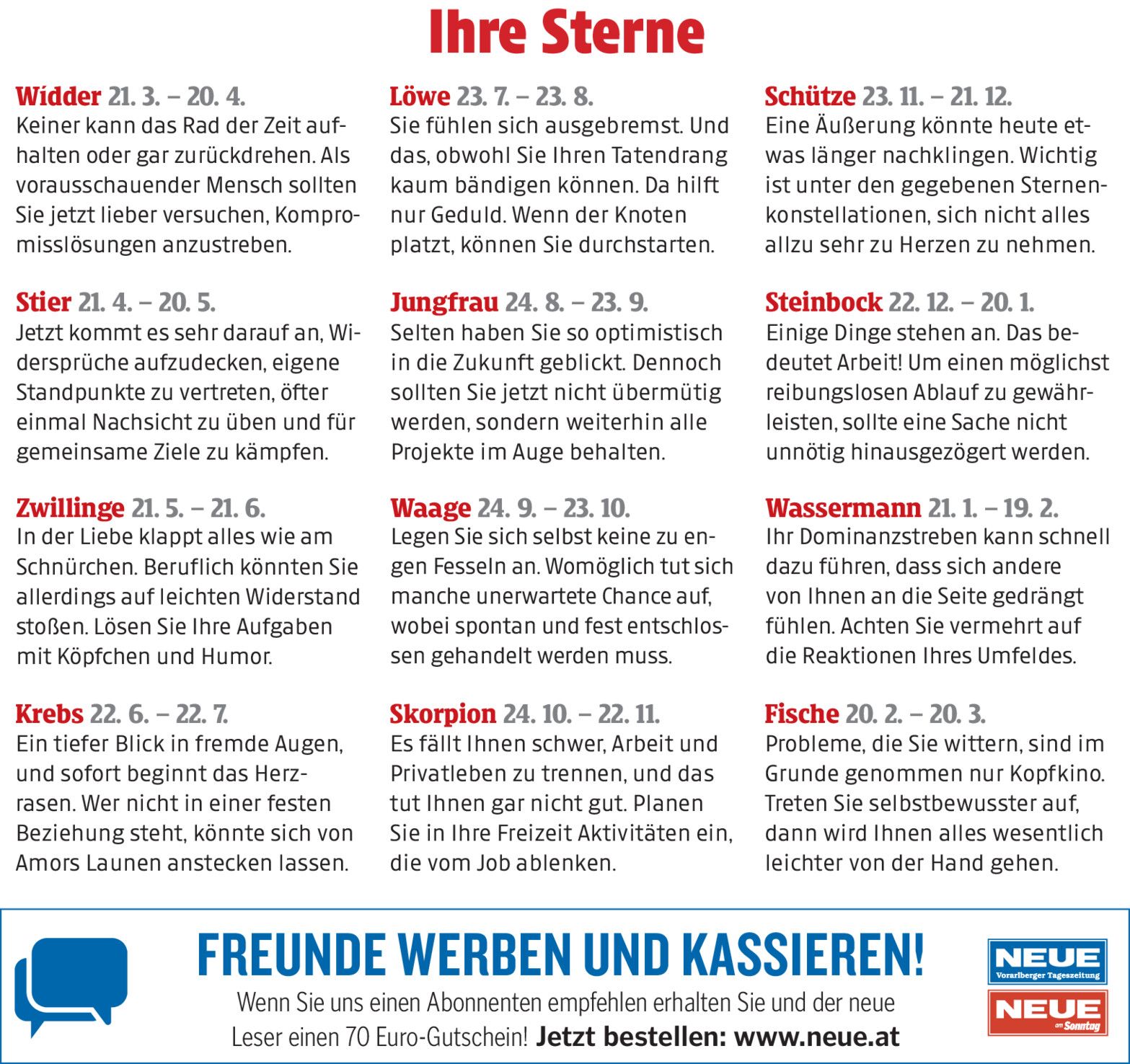 Ihre Sterne

Widder 21. 3. – 20. 4.
Keiner kann das Rad der Zeit aufhalten oder gar zurückdrehen. Als vorausschauender Mensch sollten Sie jetzt lieber versuchen, Kompromisslösungen anzustreben.

Stier 21. 4. – 20. 5.
Jetzt kommt es sehr darauf an, Widersprüche aufzudecken, eigene Standpunkte zu vertreten, öfter einmal Nachsicht zu üben und für gemeinsame Ziele zu kämpfen.

Zwillinge 21. 5. – 21. 6.
In der Liebe klappt alles wie am Schnürchen. Beruflich könnten Sie allerdings auf leichten Widerstand stoßen. Lösen Sie Ihre Aufgaben mit Köpfchen und Humor.

Krebs 22. 6. – 22. 7.
Ein tiefer Blick in fremde Augen, und sofort beginnt das Herzrasen. Wer nicht in einer festen Beziehung steht, könnte sich von Amors Launen anstecken lassen.

Löwe 23. 7. – 23. 8.
Sie fühlen sich ausgebremst. Und das, obwohl Sie Ihren Tatendrang kaum bändigen können. Da hilft nur Geduld. Wenn der Knoten platzt, können Sie durchstarten.

Jungfrau 24. 8. – 23. 9.
Selten haben Sie so optimistisch in die Zukunft geblickt. Dennoch sollten Sie jetzt nicht übermütig werden, sondern weiterhin alle Projekte im Auge behalten.

Waage 24. 9. – 23. 10.
Legen Sie sich selbst keine zu engen Fesseln an. Womöglich tut sich manche unerwartete Chance auf, wobei spontan und fest entschlossen gehandelt werden muss.

Skorpion 24. 10. – 22. 11.
Es fällt Ihnen schwer, Arbeit und Privatleben zu trennen, und das tut Ihnen gar nicht gut. Planen Sie in Ihre Freizeit Aktivitäten ein, die vom Job ablenken.

Schütze 23. 11. – 21. 12.
Eine Äußerung könnte heute etwas länger nachklingen. Wichtig ist unter den gegebenen Sternenkonstellationen, sich nicht alles allzu sehr zu Herzen zu nehmen.

Steinbock 22. 12. – 20. 1.
Einige Dinge stehen an. Das bedeutet Arbeit! Um einen möglichst reibungslosen Ablauf zu gewährleisten, sollte eine Sache nicht unnötig hinausgezögert werden.

Wassermann 21. 1. – 19. 2.
Ihr Dominanzstreben kann schnell dazu führen, dass sich andere von Ihnen an die Seite gedrängt fühlen. Achten Sie vermehrt auf die Reaktionen Ihres Umfeldes.

Fische 20. 2. – 20. 3.
Probleme, die Sie wittern, sind im Grunde genommen nur Kopfkino. Treten Sie selbstbewusster auf, dann wird Ihnen alles wesentlich leichter von der Hand gehen.

FREUNDE WERBEN UND KASSIEREN!
Wenn Sie uns einen Abonnenten empfehlen erhalten Sie und der neue Leser einen 70 Euro-Gutschein! Jetzt bestellen: www.neue.at

NEUE
Vorarlberger Tageszeitung
NEUE
am Sonntag